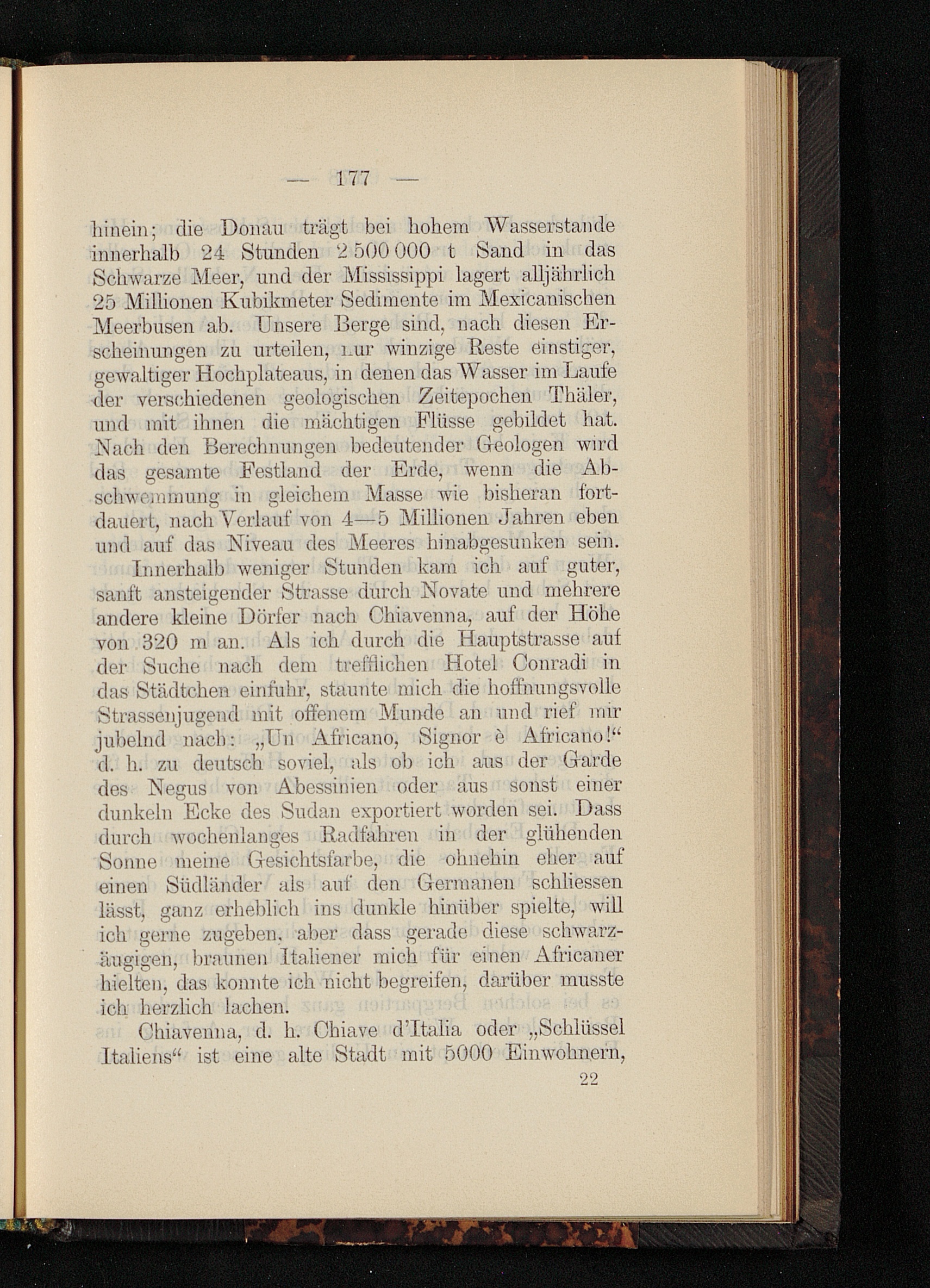 — 177 —

hinein; die Donau trägt bei hohem Wasserstande innerhalb 24 Stunden 2 500 000 t Sand in das Schwarze Meer, und der Mississippi lagert alljährlich 25 Millionen Kubikmeter Sedimente im Mexicanischen Meerbusen ab. Unsere Berge sind, nach diesen Erscheinungen zu urteilen, nur winzige Reste einstiger, gewaltiger Hochplateaus, in denen das Wasser im Laufe der verschiedenen geologischen Zeitepochen Thäler, und mit ihnen die mächtigen Flüsse gebildet hat. Nach den Berechnungen bedeutender Geologen wird das gesamte Festland der Erde, wenn die Abschwemmung in gleichem Masse wie bisheran fortdauert, nach Verlauf von 4—5 Millionen Jahren eben und auf das Niveau des Meeres hinabgesunken sein.

Innerhalb weniger Stunden kam ich auf guter, sanft ansteigender Strasse durch Novate und mehrere andere kleine Dörfer nach Chiavenna, auf der Höhe von 320 m an. Als ich durch die Hauptstrasse auf der Suche nach dem trefflichen Hotel Conradi in das Städtchen einfuhr, staunte mich die hoffnungsvolle Strassenjugend mit offenem Munde an und rief mir jubelnd nach: „Un Africano, Signor è Africano!“ d. h. zu deutsch soviel, als ob ich aus der Garde des Negus von Abessinien oder aus sonst einer dunkeln Ecke des Sudan exportiert worden sei. Dass durch wochenlanges Radfahren in der glühenden Sonne meine Gesichtsfarbe, die ohnehin eher auf einen Südländer als auf den Germanen schliessen lässt, ganz erheblich ins dunkle hinüber spielte, will ich gerne zugeben, aber dass gerade diese schwarzäugigen, braunen Italiener mich für einen Africaner hielten, das konnte ich nicht begreifen, darüber musste ich herzlich lachen.

Chiavenna, d. h. Chiave d'Italia oder „Schlüssel Italiens“ ist eine alte Stadt mit 5000 Einwohnern,

22